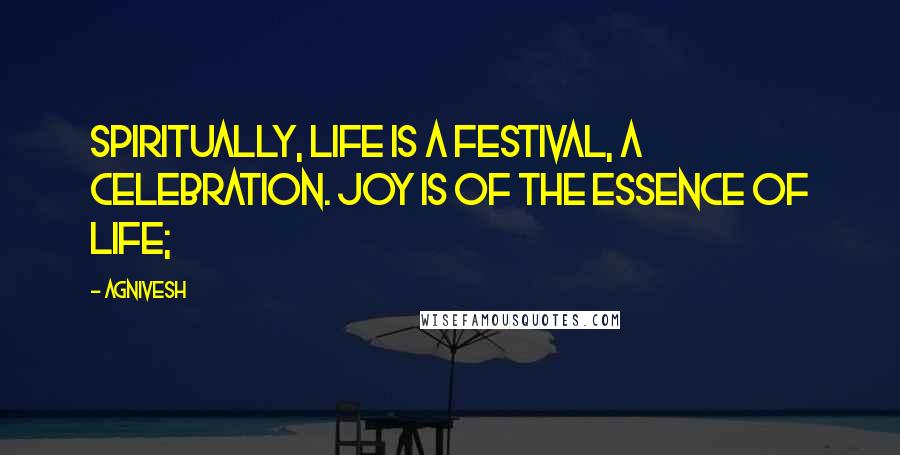 SPIRITUALLY, LIFE IS A FESTIVAL, A CELEBRATION. JOY IS OF THE ESSENCE OF LIFE;

- AGNIVESH

WISEFAMOUSQUOTES.COM